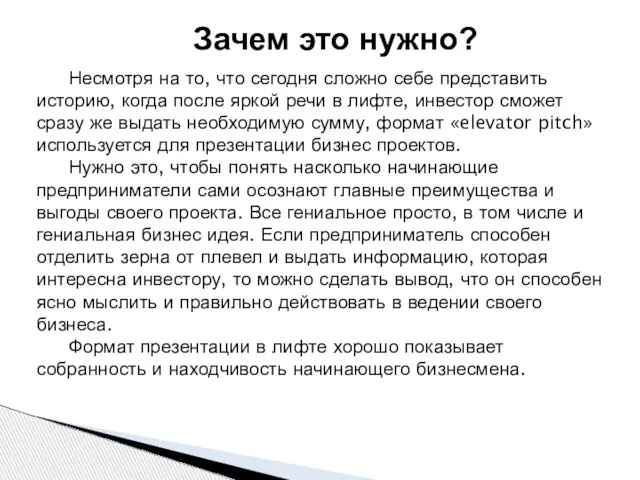 Зачем это нужно?

Несмотря на то, что сегодня сложно себе представить историю, когда после яркой речи в лифте, инвестор сможет сразу же выдать необходимую сумму, формат «elevator pitch» используется для презентации бизнес проектов.

Нужно это, чтобы понять насколько начинающие предприниматели сами осознают главные преимущества и выгоды своего проекта. Все гениальное просто, в том числе и гениальная бизнес идея. Если предприниматель способен отделить зерна от плевел и выдать информацию, которая интересна инвестору, то можно сделать вывод, что он способен ясно мыслить и правильно действовать в ведении своего бизнеса.

Формат презентации в лифте хорошо показывает собранность и находчивость начинающего бизнесмена.